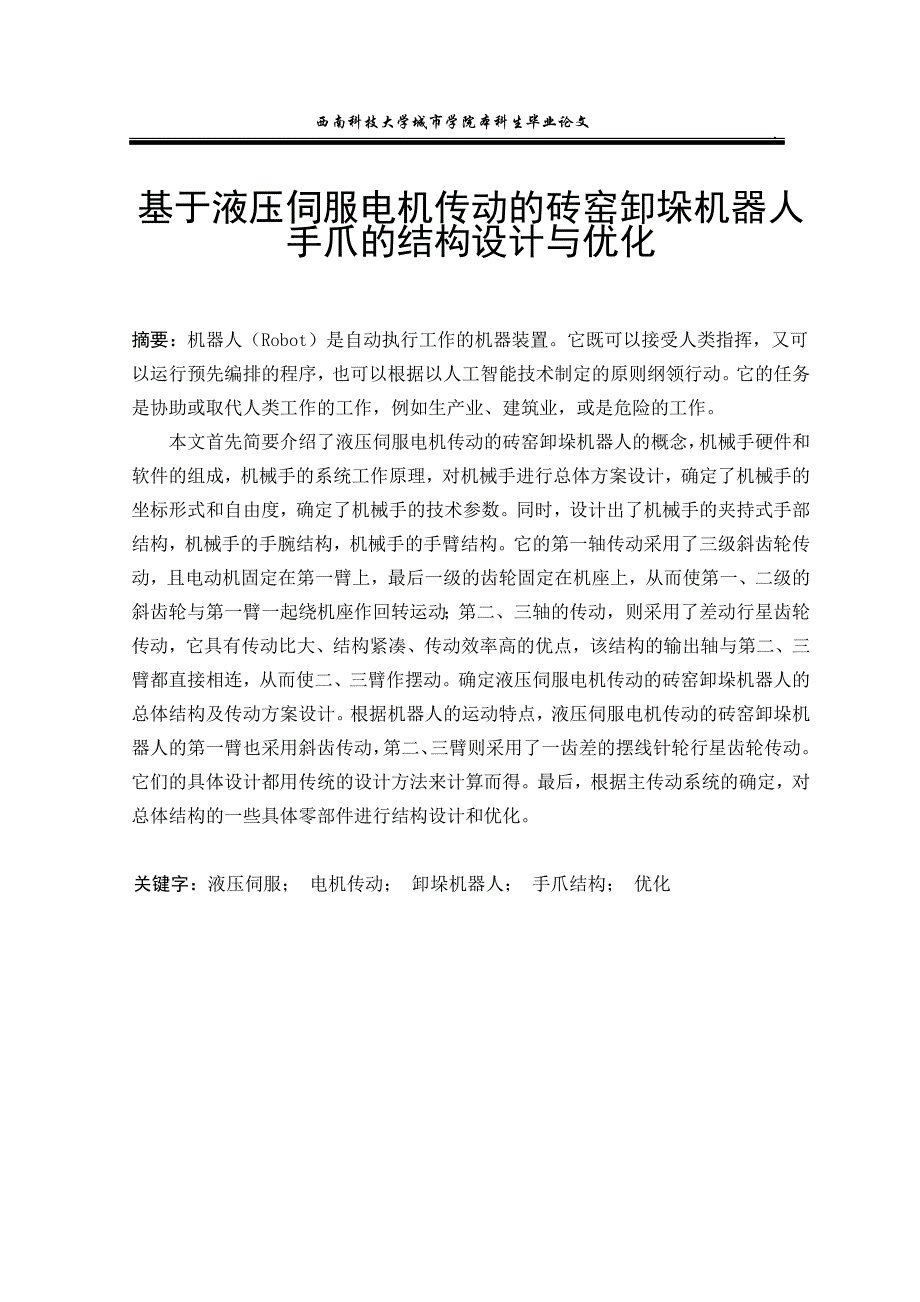 西南科技大学城市学院本科生毕业论文

基于液压伺服电机传动的砖窑卸垛机器人手爪的结构设计与优化

摘要：机器人（Robot）是自动执行工作的机器装置。它既可以接受人类指挥，又可以运行预先编排的程序，也可以根据以人工智能技术制定的原则纲领行动。它的任务是协助或取代人类工作的工作，例如生产业、建筑业，或是危险的工作。

本文首先简要介绍了液压伺服电机传动的砖窑卸垛机器人的概念，机械手硬件和软件的组成，机械手的系统工作原理，对机械手进行总体方案设计，确定了机械手的坐标形式和自由度，确定了机械手的技术参数。同时，设计出了机械手的夹持式手部结构，机械手的手腕结构，机械手的手臂结构。它的第一轴传动采用了三级斜齿轮传动，且电动机固定在第一臂上，最后一级的齿轮固定在机座上，从而使第一、二级的斜齿轮与第一臂一起绕机座作回转运动；第二、三轴的传动，则采用了差动行星齿轮传动，它具有传动比大、结构紧凑、传动效率高的优点，该结构的输出轴与第二、三臂都直接相连，从而使二、三臂作摆动。确定液压伺服电机传动的砖窑卸垛机器人的总体结构及传动方案设计。根据机器人的运动特点，液压伺服电机传动的砖窑卸垛机器人的第一臂也采用斜齿传动，第二、三臂则采用了一齿差的摆线针轮行星齿轮传动。它们的具体设计都用传统的设计方法来计算而得。最后，根据主传动系统的确定，对总体结构的一些具体零部件进行结构设计和优化。

关键字：液压伺服； 电机传动； 卸垛机器人； 手爪结构； 优化